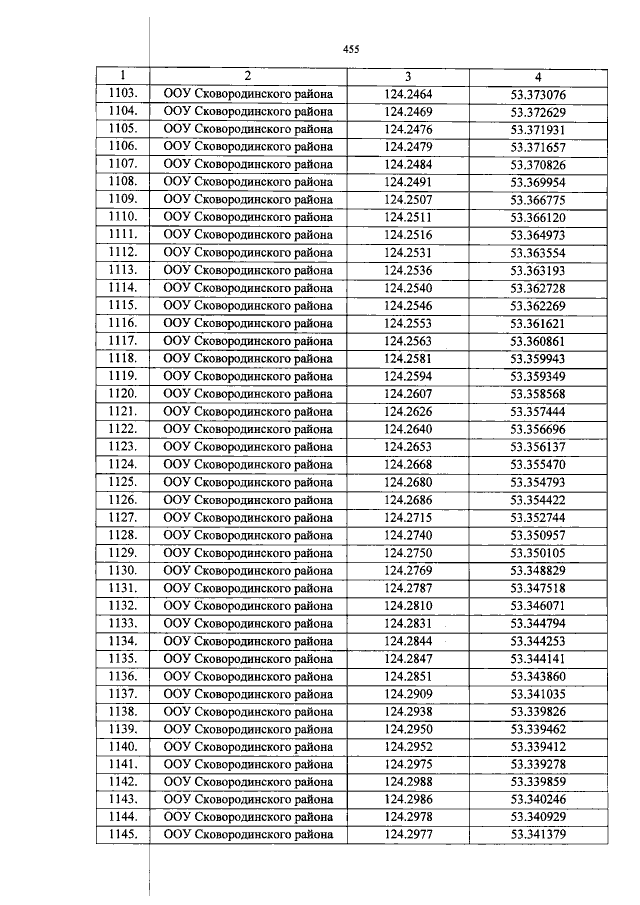 455

| 1 | 2 | 3 | 4 |
|---|---|---|---|
| 1103. | ООУ Сковородинского района | 124.2464 | 53.373076 |
| 1104. | ООУ Сковородинского района | 124.2469 | 53.372629 |
| 1105. | ООУ Сковородинского района | 124.2476 | 53.371931 |
| 1106. | ООУ Сковородинского района | 124.2479 | 53.371657 |
| 1107. | ООУ Сковородинского района | 124.2484 | 53.370826 |
| 1108. | ООУ Сковородинского района | 124.2491 | 53.369954 |
| 1109. | ООУ Сковородинского района | 124.2507 | 53.366775 |
| 1110. | ООУ Сковородинского района | 124.2511 | 53.366120 |
| 1111. | ООУ Сковородинского района | 124.2516 | 53.364973 |
| 1112. | ООУ Сковородинского района | 124.2531 | 53.363554 |
| 1113. | ООУ Сковородинского района | 124.2536 | 53.363193 |
| 1114. | ООУ Сковородинского района | 124.2540 | 53.362728 |
| 1115. | ООУ Сковородинского района | 124.2546 | 53.362269 |
| 1116. | ООУ Сковородинского района | 124.2553 | 53.361621 |
| 1117. | ООУ Сковородинского района | 124.2563 | 53.360861 |
| 1118. | ООУ Сковородинского района | 124.2581 | 53.359943 |
| 1119. | ООУ Сковородинского района | 124.2594 | 53.359349 |
| 1120. | ООУ Сковородинского района | 124.2607 | 53.358568 |
| 1121. | ООУ Сковородинского района | 124.2626 | 53.357444 |
| 1122. | ООУ Сковородинского района | 124.2640 | 53.356696 |
| 1123. | ООУ Сковородинского района | 124.2653 | 53.356137 |
| 1124. | ООУ Сковородинского района | 124.2668 | 53.355470 |
| 1125. | ООУ Сковородинского района | 124.2680 | 53.354793 |
| 1126. | ООУ Сковородинского района | 124.2686 | 53.354422 |
| 1127. | ООУ Сковородинского района | 124.2715 | 53.352744 |
| 1128. | ООУ Сковородинского района | 124.2740 | 53.350957 |
| 1129. | ООУ Сковородинского района | 124.2750 | 53.350105 |
| 1130. | ООУ Сковородинского района | 124.2769 | 53.348829 |
| 1131. | ООУ Сковородинского района | 124.2787 | 53.347518 |
| 1132. | ООУ Сковородинского района | 124.2810 | 53.346071 |
| 1133. | ООУ Сковородинского района | 124.2831 | 53.344794 |
| 1134. | ООУ Сковородинского района | 124.2844 | 53.344253 |
| 1135. | ООУ Сковородинского района | 124.2847 | 53.344141 |
| 1136. | ООУ Сковородинского района | 124.2851 | 53.343860 |
| 1137. | ООУ Сковородинского района | 124.2909 | 53.341035 |
| 1138. | ООУ Сковородинского района | 124.2938 | 53.339826 |
| 1139. | ООУ Сковородинского района | 124.2950 | 53.339462 |
| 1140. | ООУ Сковородинского района | 124.2952 | 53.339412 |
| 1141. | ООУ Сковородинского района | 124.2975 | 53.339278 |
| 1142. | ООУ Сковородинского района | 124.2988 | 53.339859 |
| 1143. | ООУ Сковородинского района | 124.2986 | 53.340246 |
| 1144. | ООУ Сковородинского района | 124.2978 | 53.340929 |
| 1145. | ООУ Сковородинского района | 124.2977 | 53.341379 |